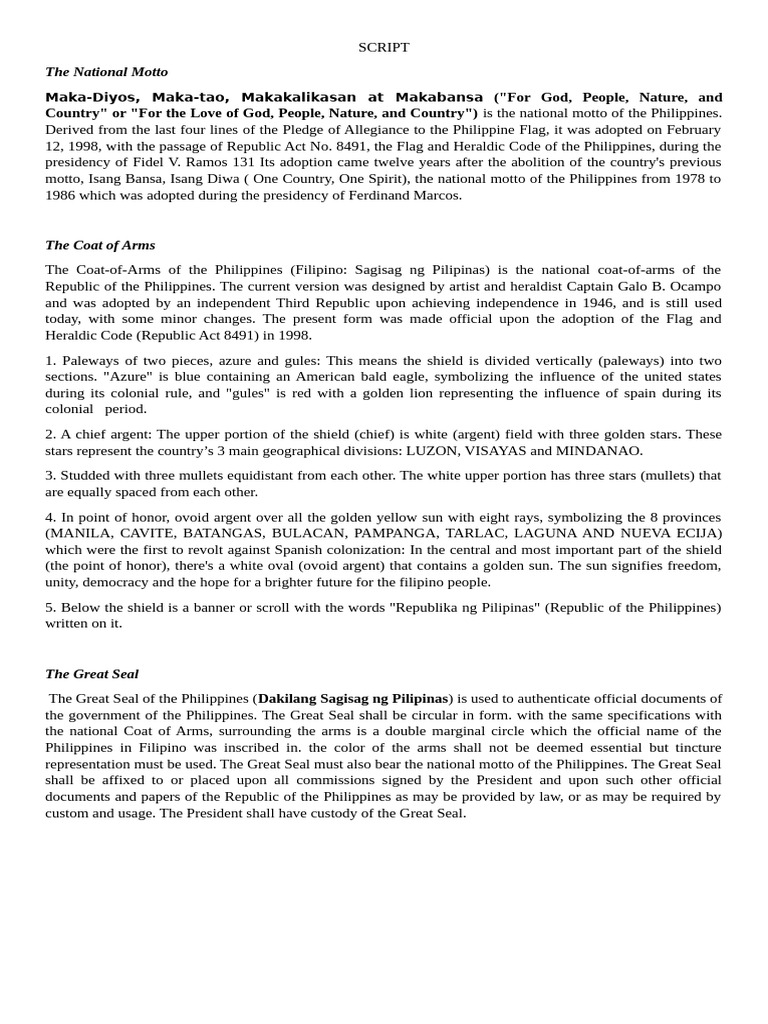 SCRIPT

The National Motto

Maka-Diyos, Maka-tao, Makakalikasan at Makabansa ("For God, People, Nature, and Country" or "For the Love of God, People, Nature, and Country") is the national motto of the Philippines. Derived from the last four lines of the Pledge of Allegiance to the Philippine Flag, it was adopted on February 12, 1998, with the passage of Republic Act No. 8491, the Flag and Heraldic Code of the Philippines, during the presidency of Fidel V. Ramos 131 Its adoption came twelve years after the abolition of the country's previous motto, Isang Bansa, Isang Diwa ( One Country, One Spirit), the national motto of the Philippines from 1978 to 1986 which was adopted during the presidency of Ferdinand Marcos.

The Coat of Arms

The Coat-of-Arms of the Philippines (Filipino: Sagisag ng Pilipinas) is the national coat-of-arms of the Republic of the Philippines. The current version was designed by artist and heraldist Captain Galo B. Ocampo and was adopted by an independent Third Republic upon achieving independence in 1946, and is still used today, with some minor changes. The present form was made official upon the adoption of the Flag and Heraldic Code (Republic Act 8491) in 1998.

1. Paleways of two pieces, azure and gules: This means the shield is divided vertically (paleways) into two sections. "Azure" is blue containing an American bald eagle, symbolizing the influence of the united states during its colonial rule, and "gules" is red with a golden lion representing the influence of spain during its colonial period.

2. A chief argent: The upper portion of the shield (chief) is white (argent) field with three golden stars. These stars represent the country's 3 main geographical divisions: LUZON, VISAYAS and MINDANAO.

3. Studded with three mullets equidistant from each other. The white upper portion has three stars (mullets) that are equally spaced from each other.

4. In point of honor, ovoid argent over all the golden yellow sun with eight rays, symbolizing the 8 provinces (MANILA, CAVITE, BATANGAS, BULACAN, PAMPANGA, TARLAC, LAGUNA AND NUEVA ECIJA) which were the first to revolt against Spanish colonization: In the central and most important part of the shield (the point of honor), there's a white oval (ovoid argent) that contains a golden sun. The sun signifies freedom, unity, democracy and the hope for a brighter future for the filipino people.

5. Below the shield is a banner or scroll with the words "Republika ng Pilipinas" (Republic of the Philippines) written on it.

The Great Seal

The Great Seal of the Philippines (Dakilang Sagisag ng Pilipinas) is used to authenticate official documents of the government of the Philippines. The Great Seal shall be circular in form. with the same specifications with the national Coat of Arms, surrounding the arms is a double marginal circle which the official name of the Philippines in Filipino was inscribed in. the color of the arms shall not be deemed essential but tincture representation must be used. The Great Seal must also bear the national motto of the Philippines. The Great Seal shall be affixed to or placed upon all commissions signed by the President and upon such other official documents and papers of the Republic of the Philippines as may be provided by law, or as may be required by custom and usage. The President shall have custody of the Great Seal.